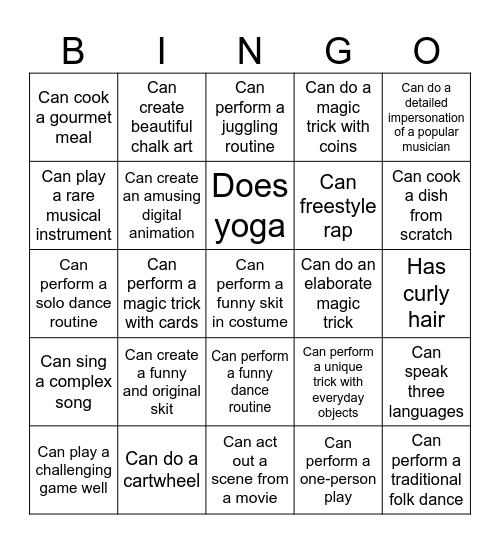 | B | I | N | G | O |
|---|---|---|---|---|
| Can cook a gourmet meal | Can create beautiful chalk art | Can perform a juggling routine | Can do a magic trick with coins | Can do a detailed impersonation of a popular musician |
| Can play a rare musical instrument | Can create an amusing digital animation | Does yoga | Can freestyle rap | Can cook a dish from scratch |
| Can perform a solo dance routine | Can perform a magic trick with cards | Can perform a funny skit in costume | Can do an elaborate magic trick | Has curly hair |
| Can sing a complex song | Can create a funny and original skit | Can perform a funny dance routine | Can perform a unique trick with everyday objects | Can speak three languages |
| Can play a challenging game well | Can do a cartwheel | Can act out a scene from a movie | Can perform a one-person play | Can perform a traditional folk dance |